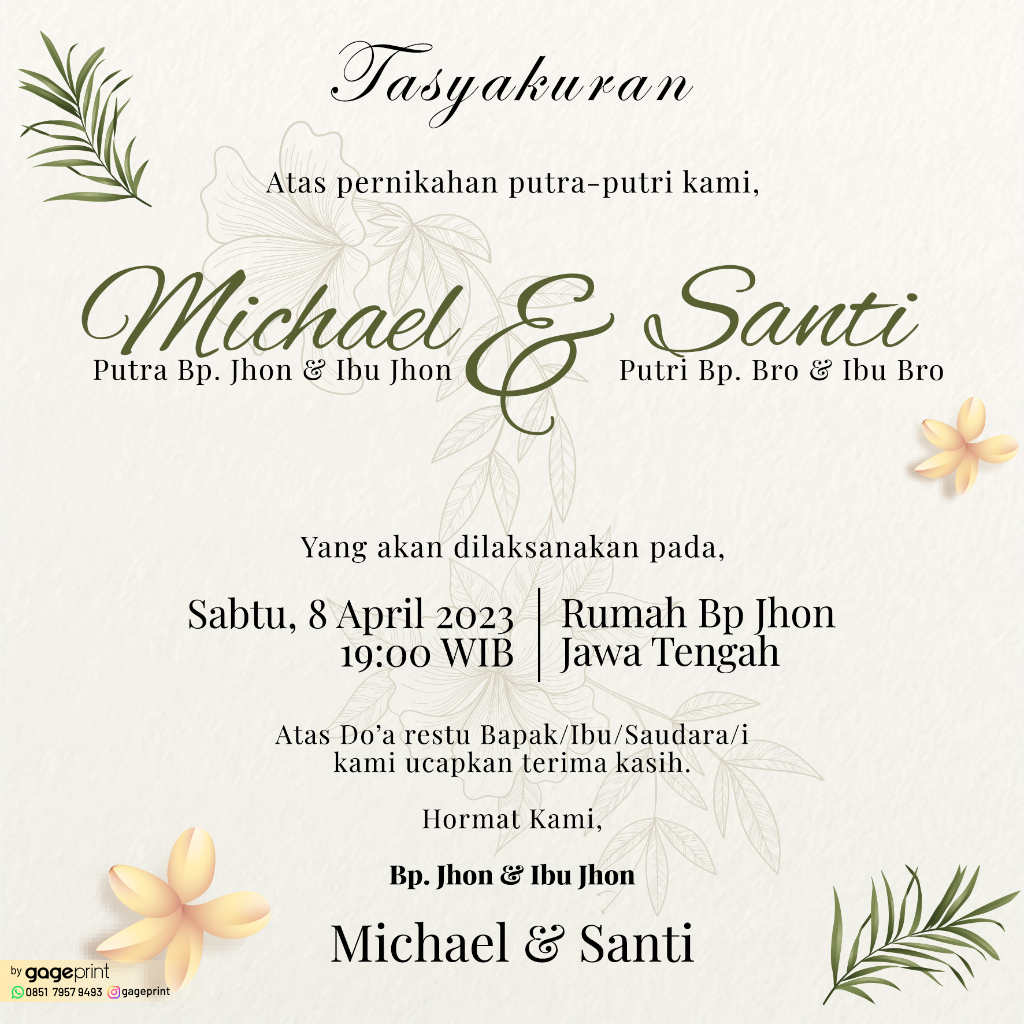 Tasyakuran

Atas pernikahan putra-putri kami,

Michael & Santi

Putra Bp. Jhon & Ibu Jhon

Putri Bp. Bro & Ibu Bro

Yang akan dilaksanakan pada,

Sabtu, 8 April 2023
19:00 WIB

Rumah Bp Jhon
Jawa Tengah

Atas Do'a restu Bapak/Ibu/Saudara/i
kami ucapkan terima kasih.

Hormat Kami,

Bp. Jhon & Ibu Jhon

Michael & Santi

by gageprint
0851 7957 9493 gageprint